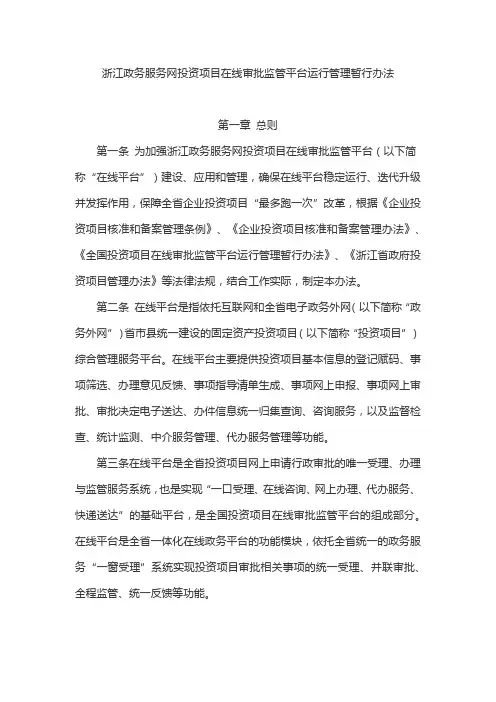 浙江政务服务网投资项目在线审批监管平台运行管理暂行办法

第一章 总则

第一条 为加强浙江政务服务网投资项目在线审批监管平台（以下简称“在线平台”）建设、应用和管理，确保在线平台稳定运行、迭代升级并发挥作用，保障全省企业投资项目“最多跑一次”改革，根据《企业投资项目核准和备案管理条例》、《企业投资项目核准和备案管理办法》、《全国投资项目在线审批监管平台运行管理暂行办法》、《浙江省政府投资项目管理办法》等法律法规，结合工作实际，制定本办法。

第二条 在线平台是指依托互联网和全省电子政务外网（以下简称“政务外网”）省市县统一建设的固定资产投资项目（以下简称“投资项目”）综合管理服务平台。在线平台主要提供投资项目基本信息的登记赋码、事项筛选、办理意见反馈、事项指导清单生成、事项网上申报、事项网上审批、审批决定电子送达、办件信息统一归集查询、咨询服务，以及监督检查、统计监测、中介服务管理、代办服务管理等功能。

第三条在线平台是全省投资项目网上申请行政审批的唯一受理、办理与监管服务系统，也是实现“一口受理、在线咨询、网上办理、代办服务、快递送达”的基础平台，是全国投资项目在线审批监管平台的组成部分。在线平台是全省一体化在线政务平台的功能模块，依托全省统一的政务服务“一窗受理”系统实现投资项目审批相关事项的统一受理、并联审批、全程监管、统一反馈等功能。